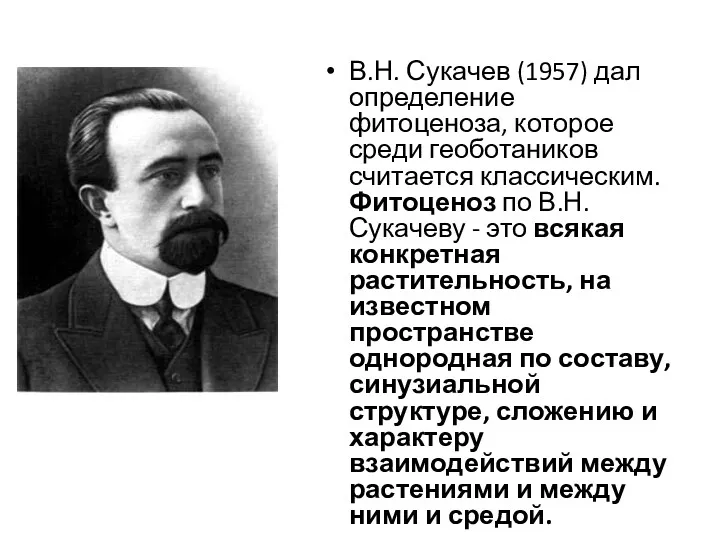 • В.Н. Сукачев (1957) дал определение фитоценоза, которое среди геоботаников считается классическим. Фитоценоз по В.Н. Сукачеву - это всякая конкретная растительность, на известном пространстве однородная по составу, синузиальной структуре, сложению и характеру взаимодействий между растениями и между ними и средой.